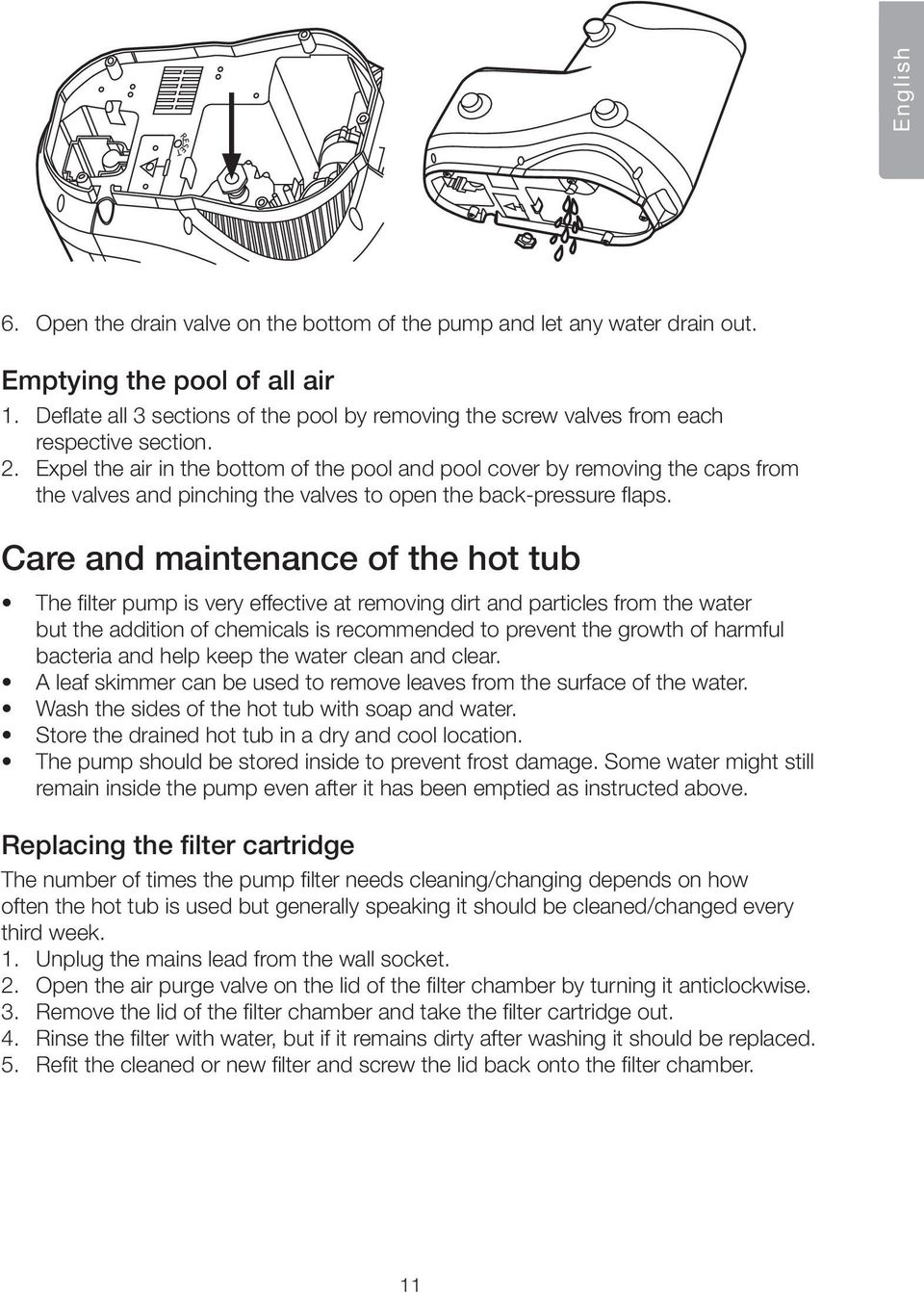 English

6. Open the drain valve on the bottom of the pump and let any water drain out.

Emptying the pool of all air
1. Deflate all 3 sections of the pool by removing the screw valves from each respective section.
2. Expel the air in the bottom of the pool and pool cover by removing the caps from the valves and pinching the valves to open the back-pressure flaps.

Care and maintenance of the hot tub

• The filter pump is very effective at removing dirt and particles from the water but the addition of chemicals is recommended to prevent the growth of harmful bacteria and help keep the water clean and clear.
• A leaf skimmer can be used to remove leaves from the surface of the water.
• Wash the sides of the hot tub with soap and water.
• Store the drained hot tub in a dry and cool location.
• The pump should be stored inside to prevent frost damage. Some water might still remain inside the pump even after it has been emptied as instructed above.

Replacing the filter cartridge
The number of times the pump filter needs cleaning/changing depends on how often the hot tub is used but generally speaking it should be cleaned/changed every third week.
1. Unplug the mains lead from the wall socket.
2. Open the air purge valve on the lid of the filter chamber by turning it anticlockwise.
3. Remove the lid of the filter chamber and take the filter cartridge out.
4. Rinse the filter with water, but if it remains dirty after washing it should be replaced.
5. Refit the cleaned or new filter and screw the lid back onto the filter chamber.

11